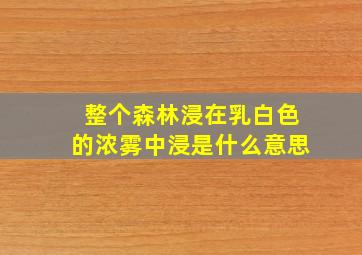 整个森林浸在乳白色的浓雾中浸是什么意思